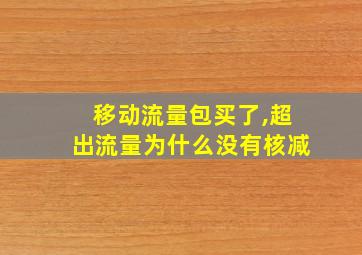 移动流量包买了,超出流量为什么没有核减